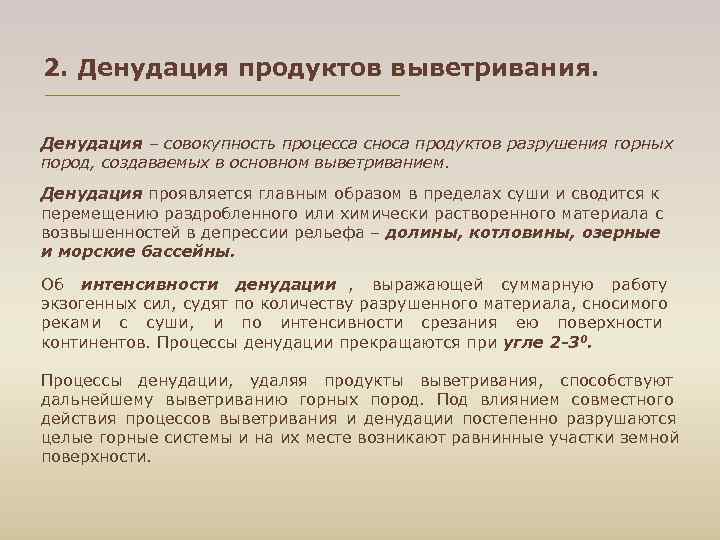 2. Денудация продуктов выветривания.

Денудация – совокупность процесса сноса продуктов разрушения горных пород, создаваемых в основном выветриванием.

Денудация проявляется главным образом в пределах суши и сводится к перемещению раздробленного или химически растворенного материала с возвышенностей в депрессии рельефа – долины, котловины, озерные и морские бассейны.

Об интенсивности денудации , выражающей суммарную работу экзогенных сил, судят по количеству разрушенного материала, сносимого реками с суши, и по интенсивности срезания ею поверхности континентов. Процессы денудации прекращаются при угле 2-3$^0$.

Процессы денудации, удаляя продукты выветривания, способствуют дальнейшему выветриванию горных пород. Под влиянием совместного действия процессов выветривания и денудации постепенно разрушаются целые горные системы и на их месте возникают равнинные участки земной поверхности.